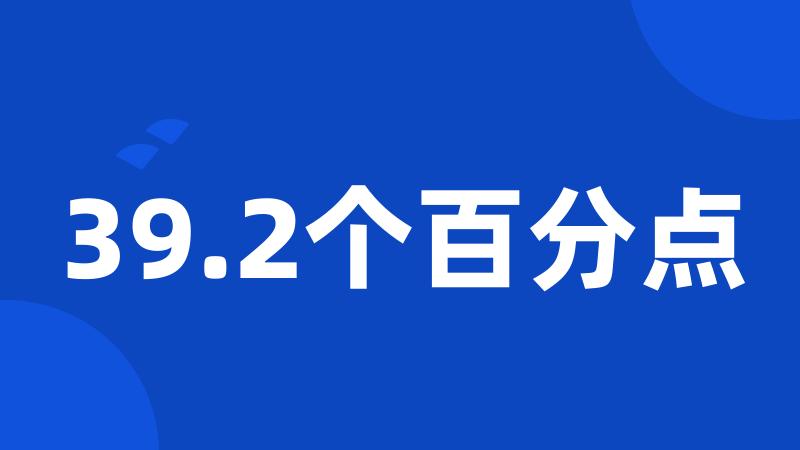 39.2个百分点